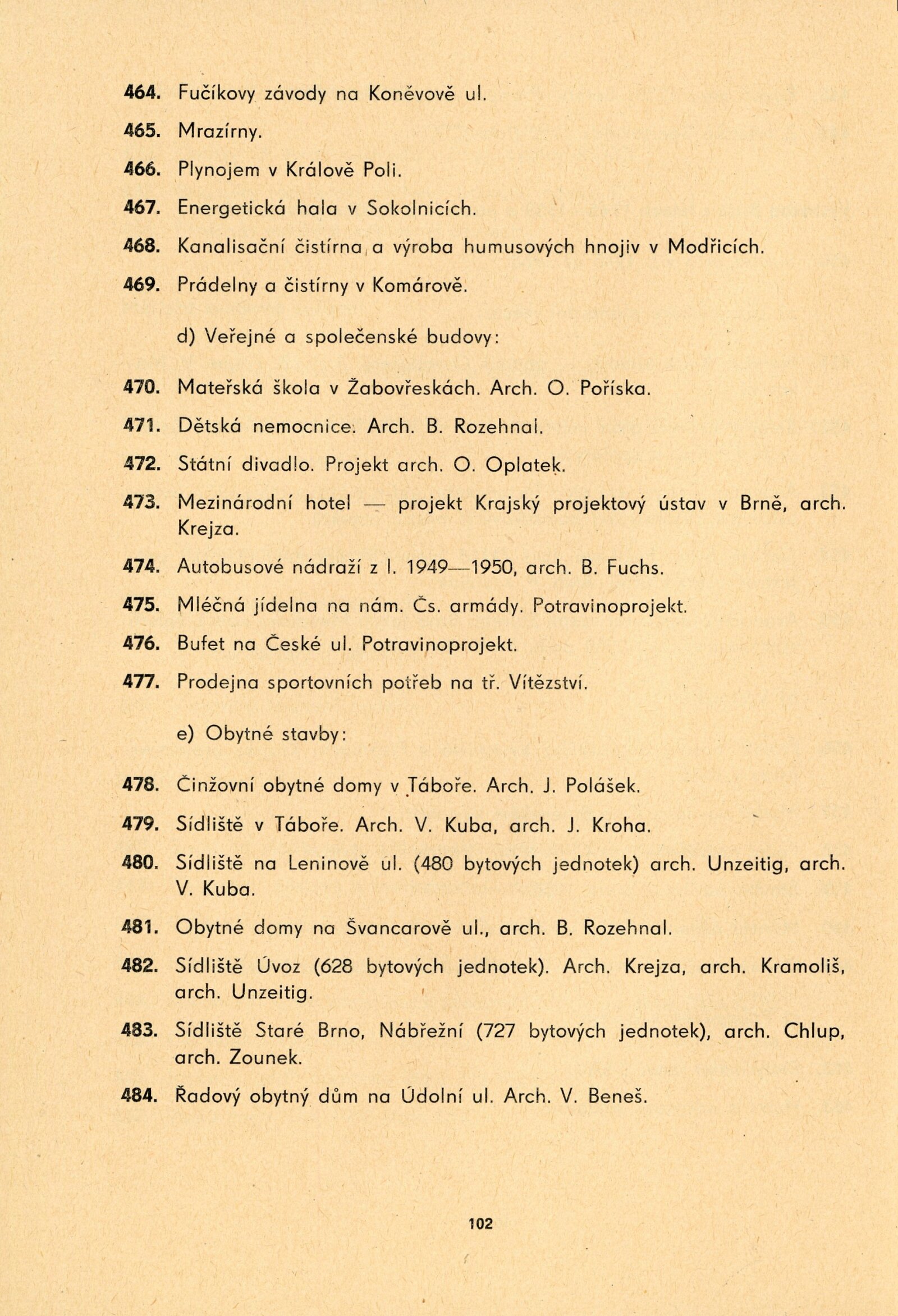 464. Fučíkovy závody na Koněvově ul.

465. Mrazírny.

466. Plynojem v Králově Poli.

467. Energetická hala v Sokolnicích.

468. Kanalisační čistírna a výroba humusových hnojiv v Modřicích.

469. Prádelny a čistírny v Komárově.

d) Veřejné a společenské budovy:

470. Mateřská škola v Žabovřeskách. Arch. O. Poříska.

471. Dětská nemocnice. Arch. B. Rozehnal.

472. Státní divadlo. Projekt arch. O. Oplatek.

473. Mezinárodní hotel — projekt Krajský projektový ústav v Brně, arch. Krejza.

474. Autobusové nádraží z l. 1949—1950, arch. B. Fuchs.

475. Mléčná jídelna na nám. Čs. armády. Potravinoprojekt.

476. Bufet na České ul. Potravinoprojekt.

477. Prodejna sportovních potřeb na tř. Vítězství.

e) Obytné stavby:

478. Činžovní obytné domy v Táboře. Arch. J. Polášek.

479. Sídliště v Táboře. Arch. V. Kuba, arch. J. Kroha.

480. Sídliště na Leninově ul. (480 bytových jednotek) arch. Unzeitig, arch. V. Kuba.

481. Obytné domy na Švancarově ul., arch. B. Rozehnal.

482. Sídliště Úvoz (628 bytových jednotek). Arch. Krejza, arch. Kramoliš, arch. Unzeitig.

483. Sídliště Staré Brno, Nábřežní (727 bytových jednotek), arch. Chlup, arch. Zounek.

484. Řadový obytný dům na Údolní ul. Arch. V. Beneš.

102